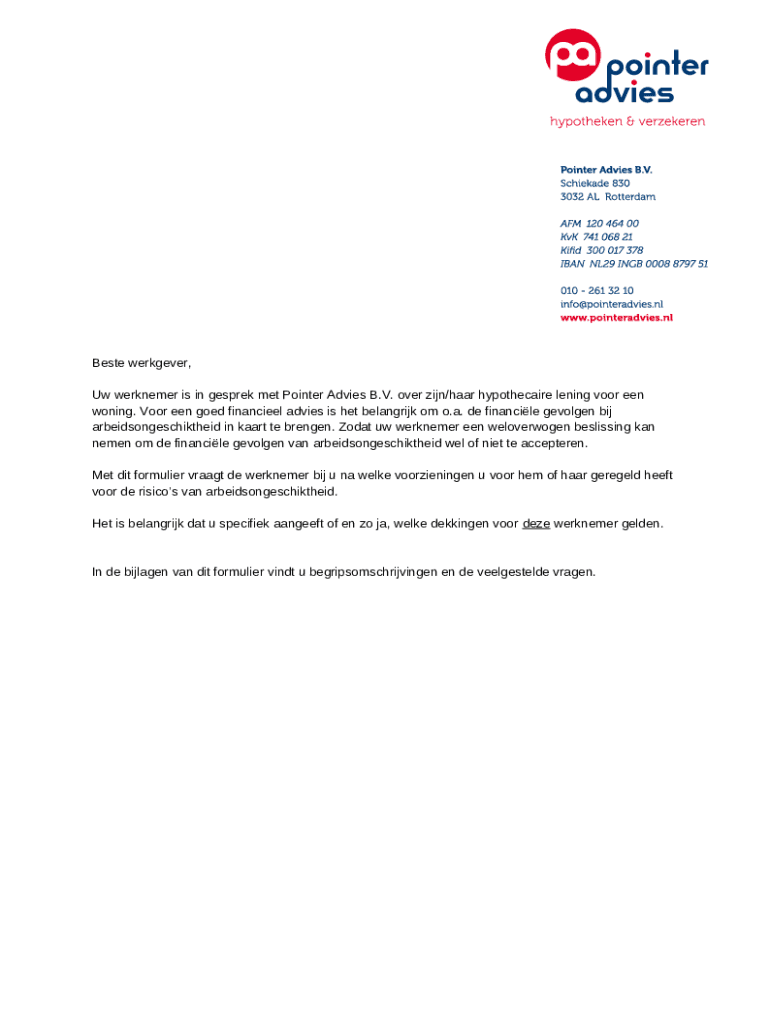 pointer advies
hypotheken & verzekeren

Pointer Advies B.V.
Schiekade 830
3032 AL Rotterdam

AFM 120 464 00
KvK 741 068 21
Kifid 300 017 378
IBAN NL29 INGB 0008 8797 51

010 - 261 32 10
info@pointeradvies.nl
www.pointeradvies.nl

Beste werkgever,

Uw werknemer is in gesprek met Pointer Advies B.V. over zijn/haar hypothecaire lening voor een woning. Voor een goed financieel advies is het belangrijk om o.a. de financiële gevolgen bij arbeidsongeschiktheid in kaart te brengen. Zodat uw werknemer een weloverwogen beslissing kan nemen om de financiële gevolgen van arbeidsongeschiktheid wel of niet te accepteren.

Met dit formulier vraagt de werknemer bij u na welke voorzieningen u voor hem of haar geregeld heeft voor de risico's van arbeidsongeschiktheid.

Het is belangrijk dat u specifiek aangeeft of en zo ja, welke dekkingen voor deze werknemer gelden.

In de bijlagen van dit formulier vindt u begripsomschrijvingen en de veelgestelde vragen.